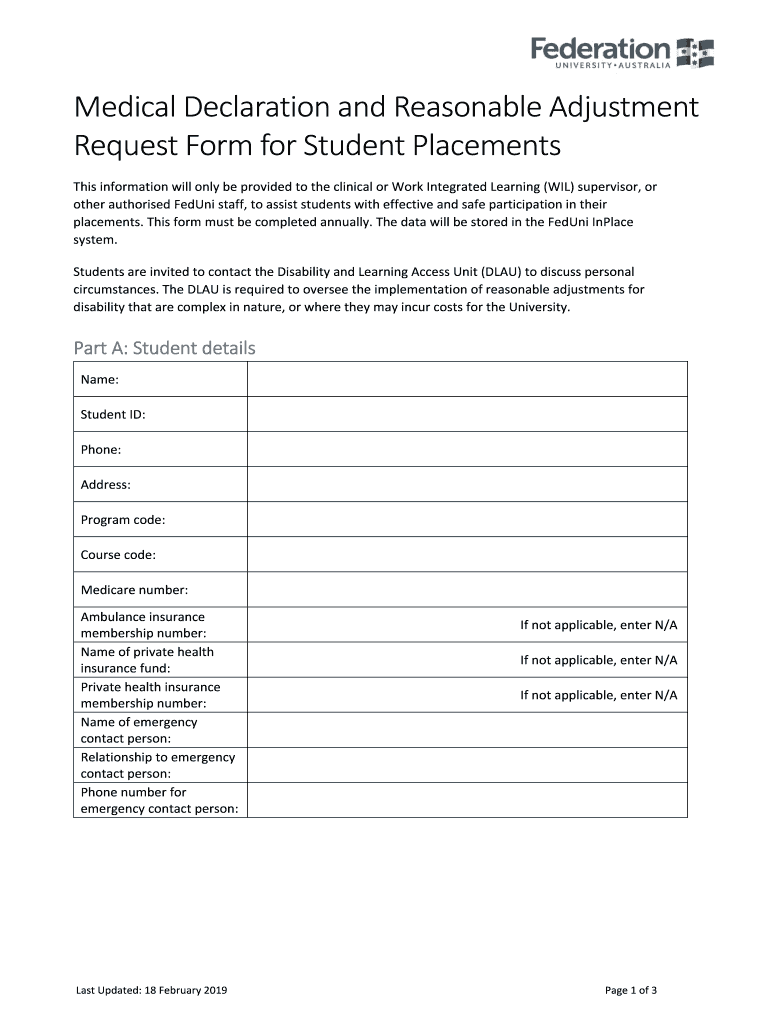 Federation
UNIVERSITY • AUSTRALIA

Medical Declaration and Reasonable Adjustment Request Form for Student Placements

This information will only be provided to the clinical or Work Integrated Learning (WIL) supervisor, or other authorised FedUni staff, to assist students with effective and safe participation in their placements. This form must be completed annually. The data will be stored in the FedUni InPlace system.

Students are invited to contact the Disability and Learning Access Unit (DLAU) to discuss personal circumstances. The DLAU is required to oversee the implementation of reasonable adjustments for disability that are complex in nature, or where they may incur costs for the University.

Part A: Student details

| | |
|---|---|
| Name: | |
| Student ID: | |
| Phone: | |
| Address: | |
| Program code: | |
| Course code: | |
| Medicare number: | |
| Ambulance insurance membership number: | If not applicable, enter N/A |
| Name of private health insurance fund: | If not applicable, enter N/A |
| Private health insurance membership number: | If not applicable, enter N/A |
| Name of emergency contact person: | |
| Relationship to emergency contact person: | |
| Phone number for emergency contact person: | |

Last Updated: 18 February 2019

Page 1 of 3